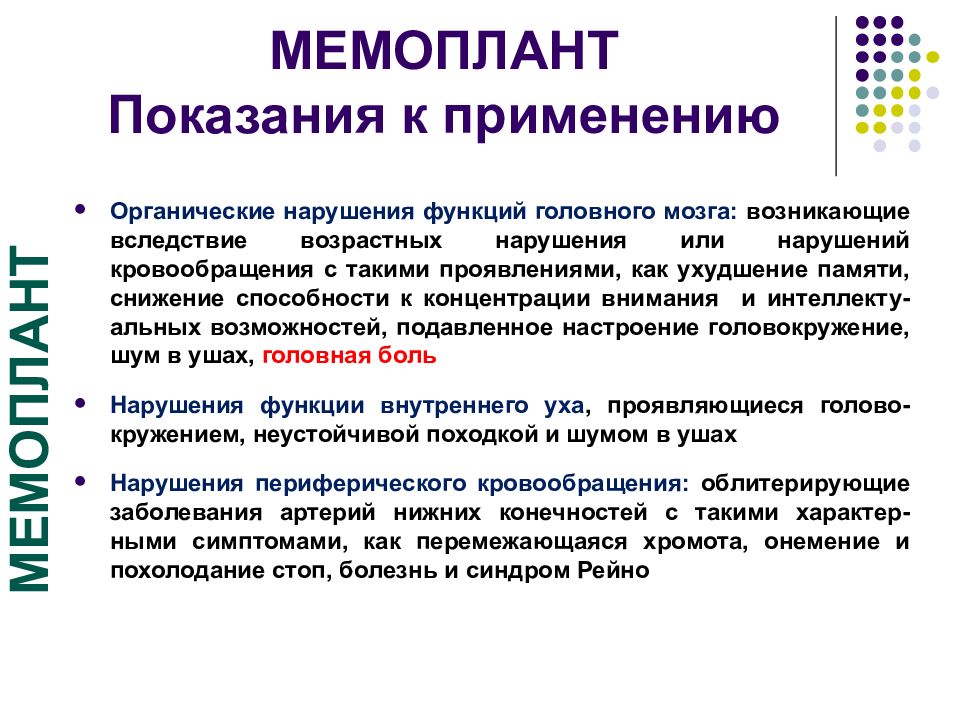 МЕМОПЛАНТ
Показания к применению

МЕМОПЛАНТ

• Органические нарушения функций головного мозга: возникающие вследствие возрастных нарушения или нарушений кровообращения с такими проявлениями, как ухудшение памяти, снижение способности к концентрации внимания и интеллектуальных возможностей, подавленное настроение головокружение, шум в ушах, головная боль

• Нарушения функции внутреннего уха, проявляющиеся головокружением, неустойчивой походкой и шумом в ушах

• Нарушения периферического кровообращения: облитерирующие заболевания артерий нижних конечностей с такими характерными симптомами, как перемежающаяся хромота, онемение и похолодание стоп, болезнь и синдром Рейно